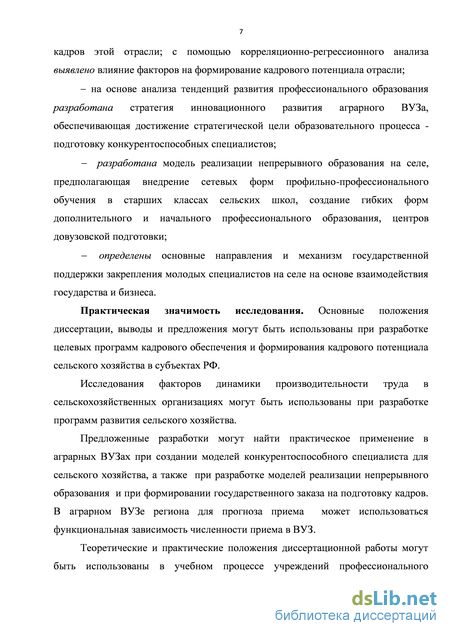 7

кадров этой отрасли; с помощью корреляционно-регрессионного анализа выявлено влияние факторов на формирование кадрового потенциала отрасли;

– на основе анализа тенденций развития профессионального образования разработана стратегия инновационного развития аграрного ВУЗа, обеспечивающая достижение стратегической цели образовательного процесса - подготовку конкурентоспособных специалистов;

– разработана модель реализации непрерывного образования на селе, предполагающая внедрение сетевых форм профильно-профессионального обучения в старших классах сельских школ, создание гибких форм дополнительного и начального профессионального образования, центров довузовской подготовки;

– определены основные направления и механизм государственной поддержки закрепления молодых специалистов на селе на основе взаимодействия государства и бизнеса.

Практическая значимость исследования. Основные положения диссертации, выводы и предложения могут быть использованы при разработке целевых программ кадрового обеспечения и формирования кадрового потенциала сельского хозяйства в субъектах РФ.

Исследования факторов динамики производительности труда в сельскохозяйственных организациях могут быть использованы при разработке программ развития сельского хозяйства.

Предложенные разработки могут найти практическое применение в аграрных ВУЗах при создании моделей конкурентоспособного специалиста для сельского хозяйства, а также при разработке моделей реализации непрерывного образования и при формировании государственного заказа на подготовку кадров. В аграрном ВУЗе региона для прогноза приема может использоваться функциональная зависимость численности приема в ВУЗ.

Теоретические и практические положения диссертационной работы могут быть использованы в учебном процессе учреждений профессионального

dsLib.net
библиотека диссертаций